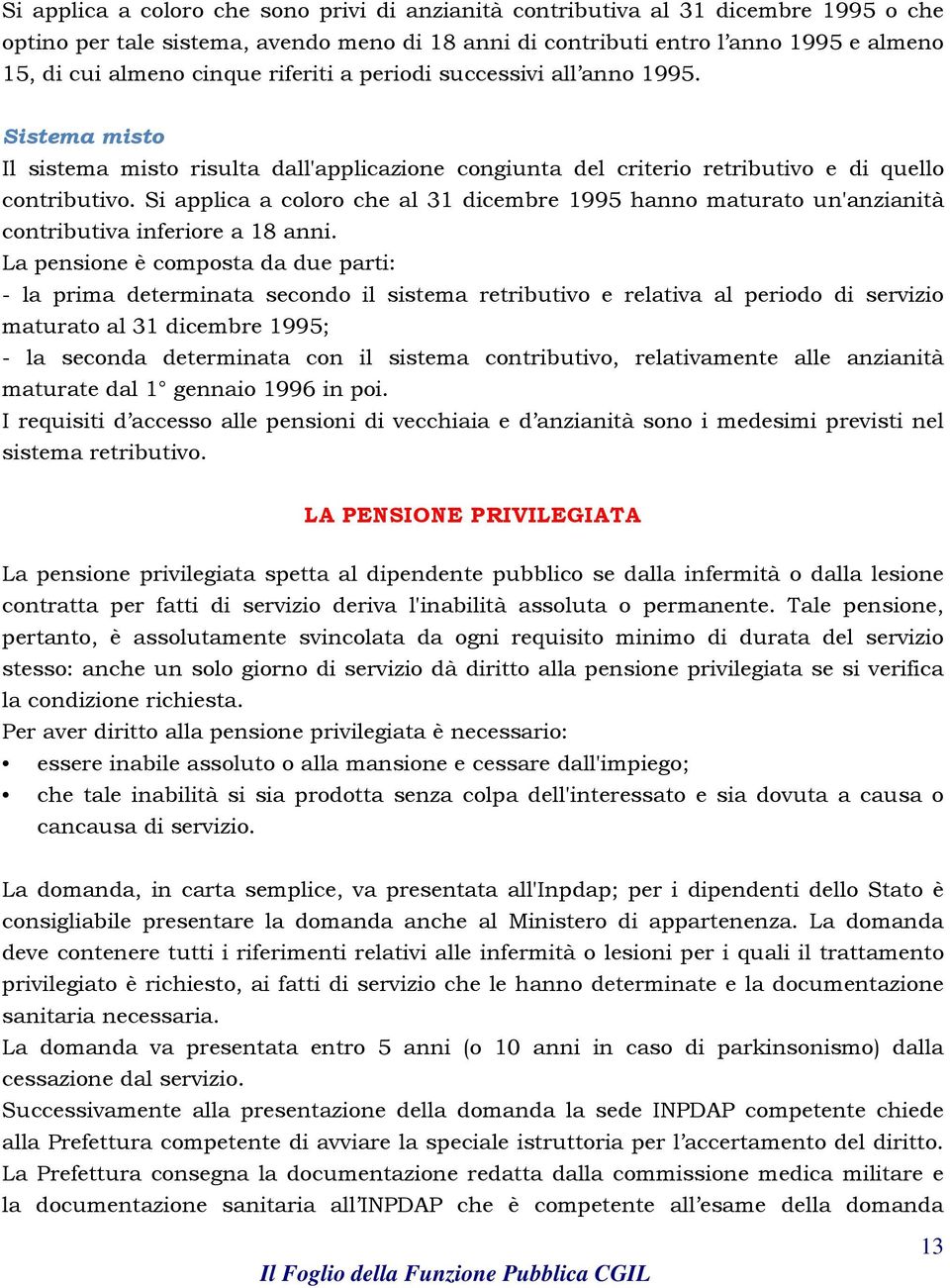 Si applica a coloro che sono privi di anzianità contributiva al 31 dicembre 1995 o che optino per tale sistema, avendo meno di 18 anni di contributi entro l'anno 1995 e almeno 15, di cui almeno cinque riferiti a periodi successivi all'anno 1995.

Sistema misto
Il sistema misto risulta dall'applicazione congiunta del criterio retributivo e di quello contributivo. Si applica a coloro che al 31 dicembre 1995 hanno maturato un'anzianità contributiva inferiore a 18 anni.
La pensione è composta da due parti:
- la prima determinata secondo il sistema retributivo e relativa al periodo di servizio maturato al 31 dicembre 1995;
- la seconda determinata con il sistema contributivo, relativamente alle anzianità maturate dal 1° gennaio 1996 in poi.
I requisiti d'accesso alle pensioni di vecchiaia e d'anzianità sono i medesimi previsti nel sistema retributivo.

LA PENSIONE PRIVILEGIATA

La pensione privilegiata spetta al dipendente pubblico se dalla infermità o dalla lesione contratta per fatti di servizio deriva l'inabilità assoluta o permanente. Tale pensione, pertanto, è assolutamente svincolata da ogni requisito minimo di durata del servizio stesso: anche un solo giorno di servizio dà diritto alla pensione privilegiata se si verifica la condizione richiesta.
Per aver diritto alla pensione privilegiata è necessario:
• essere inabile assoluto o alla mansione e cessare dall'impiego;
• che tale inabilità si sia prodotta senza colpa dell'interessato e sia dovuta a causa o cancausa di servizio.

La domanda, in carta semplice, va presentata all'Inpdap; per i dipendenti dello Stato è consigliabile presentare la domanda anche al Ministero di appartenenza. La domanda deve contenere tutti i riferimenti relativi alle infermità o lesioni per i quali il trattamento privilegiato è richiesto, ai fatti di servizio che le hanno determinate e la documentazione sanitaria necessaria.
La domanda va presentata entro 5 anni (o 10 anni in caso di parkinsonismo) dalla cessazione dal servizio.
Successivamente alla presentazione della domanda la sede INPDAP competente chiede alla Prefettura competente di avviare la speciale istruttoria per l'accertamento del diritto. La Prefettura consegna la documentazione redatta dalla commissione medica militare e la documentazione sanitaria all'INPDAP che è competente all'esame della domanda

13
Il Foglio della Funzione Pubblica CGIL